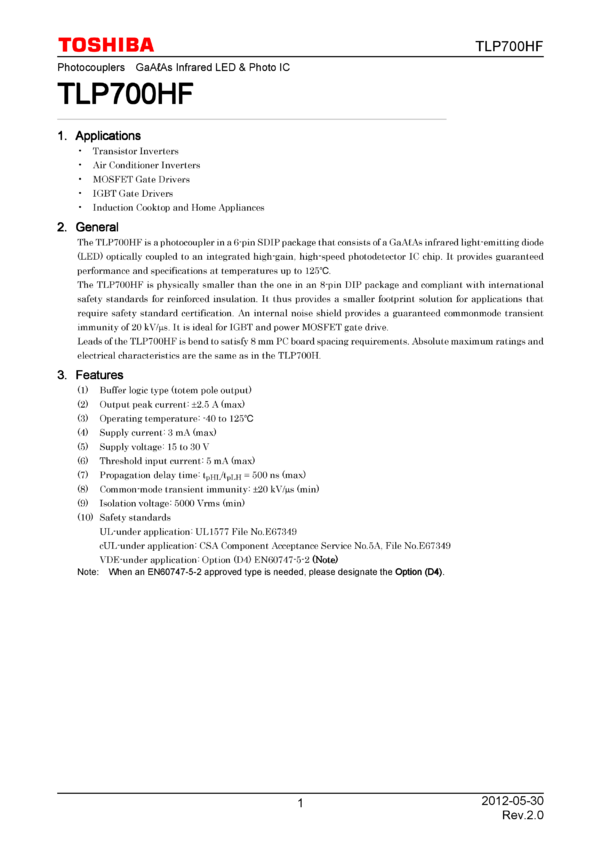 TOSHIBA

TLP700HF

Photocouplers GaAℓAs Infrared LED & Photo IC

TLP700HF

1. Applications

・ Transistor Inverters
・ Air Conditioner Inverters
・ MOSFET Gate Drivers
・ IGBT Gate Drivers
・ Induction Cooktop and Home Appliances

2. General

The TLP700HF is a photocoupler in a 6-pin SDIP package that consists of a GaAℓAs infrared light-emitting diode (LED) optically coupled to an integrated high-gain, high-speed photodetector IC chip. It provides guaranteed performance and specifications at temperatures up to 125℃.
The TLP700HF is physically smaller than the one in an 8-pin DIP package and compliant with international safety standards for reinforced insulation. It thus provides a smaller footprint solution for applications that require safety standard certification. An internal noise shield provides a guaranteed commonmode transient immunity of 20 kV/μs. It is ideal for IGBT and power MOSFET gate drive.
Leads of the TLP700HF is bend to satisfy 8 mm PC board spacing requirements. Absolute maximum ratings and electrical characteristics are the same as in the TLP700H.

3. Features

(1) Buffer logic type (totem pole output)
(2) Output peak current: ±2.5 A (max)
(3) Operating temperature: -40 to 125℃
(4) Supply current: 3 mA (max)
(5) Supply voltage: 15 to 30 V
(6) Threshold input current: 5 mA (max)
(7) Propagation delay time: $t_{pHL}/t_{pLH}$ = 500 ns (max)
(8) Common-mode transient immunity: ±20 kV/μs (min)
(9) Isolation voltage: 5000 Vrms (min)
(10) Safety standards
UL-under application: UL1577 File No.E67349
cUL-under application: CSA Component Acceptance Service No.5A, File No.E67349
VDE-under application: Option (D4) EN60747-5-2 (Note)
Note: When an EN60747-5-2 approved type is needed, please designate the Option (D4).

1

2012-05-30
Rev.2.0